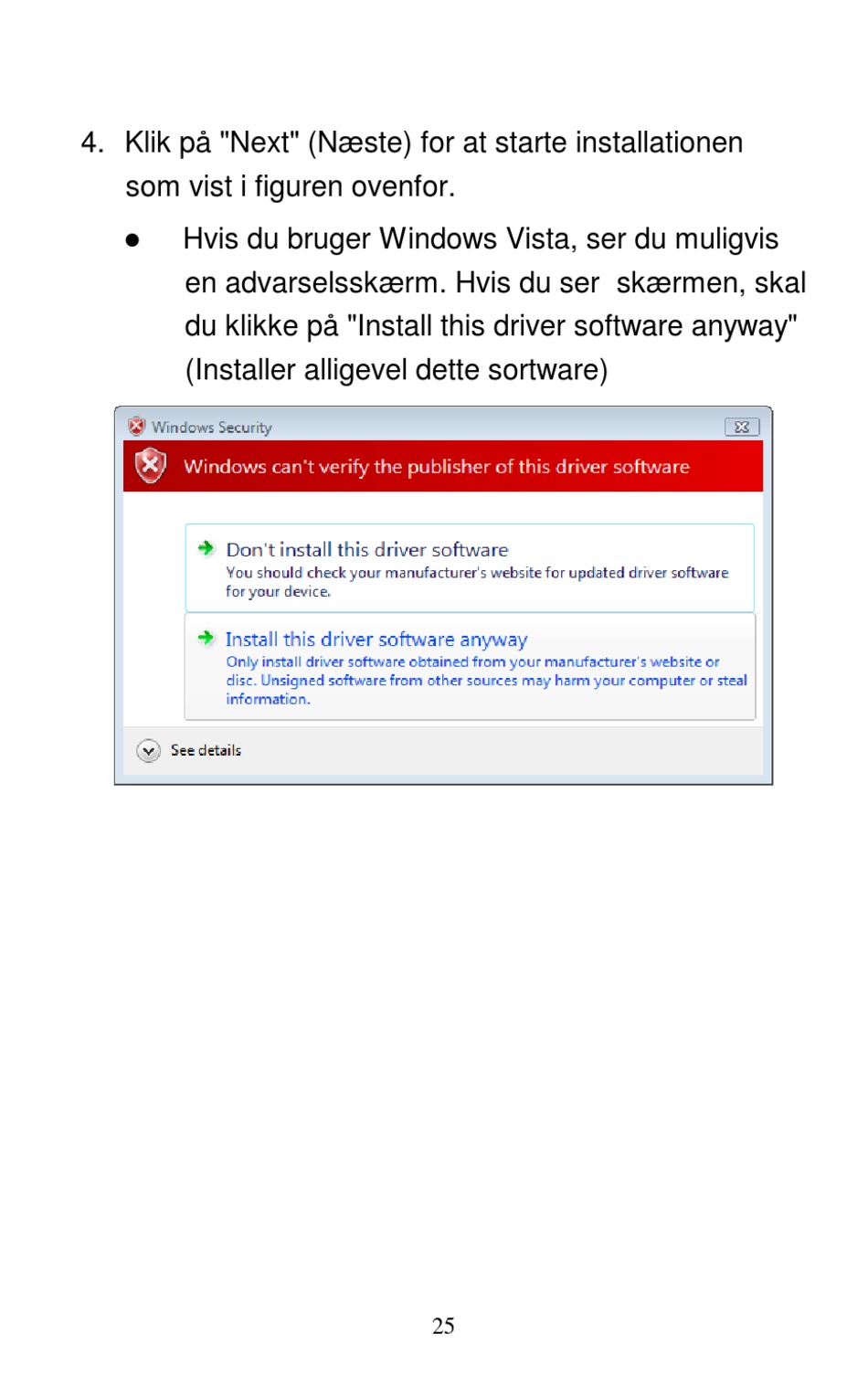 4. Klik på "Next" (Næste) for at starte installationen som vist i figuren ovenfor.

● Hvis du bruger Windows Vista, ser du muligvis en advarselsskærm. Hvis du ser skærmen, skal du klikke på "Install this driver software anyway" (Installer alligevel dette sortware)

Windows Security

Windows can't verify the publisher of this driver software

Don't install this driver software
You should check your manufacturer's website for updated driver software for your device.

Install this driver software anyway
Only install driver software obtained from your manufacturer's website or disc. Unsigned software from other sources may harm your computer or steal information.

See details

25